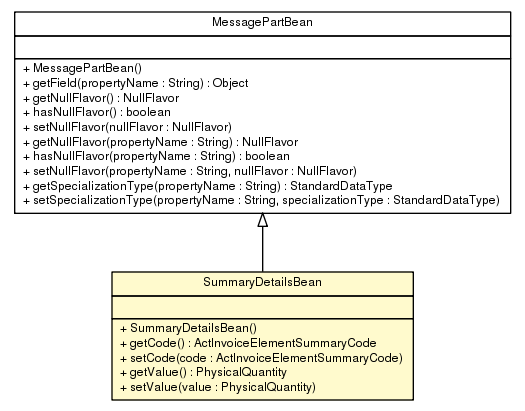 MessagePartBean

+ MessagePartBean()
+ getField(propertyName : String) : Object
+ getNullFlavor() : NullFlavor
+ hasNullFlavor() : boolean
+ setNullFlavor(nullFlavor : NullFlavor)
+ getNullFlavor(propertyName : String) : NullFlavor
+ hasNullFlavor(propertyName : String) : boolean
+ setNullFlavor(propertyName : String, nullFlavor : NullFlavor)
+ getSpecializationType(propertyName : String) : StandardDataType
+ setSpecializationType(propertyName : String, specializationType : StandardDataType)

SummaryDetailsBean

+ SummaryDetailsBean()
+ getCode() : ActInvoiceElementSummaryCode
+ setCode(code : ActInvoiceElementSummaryCode)
+ getValue() : PhysicalQuantity
+ setValue(value : PhysicalQuantity)